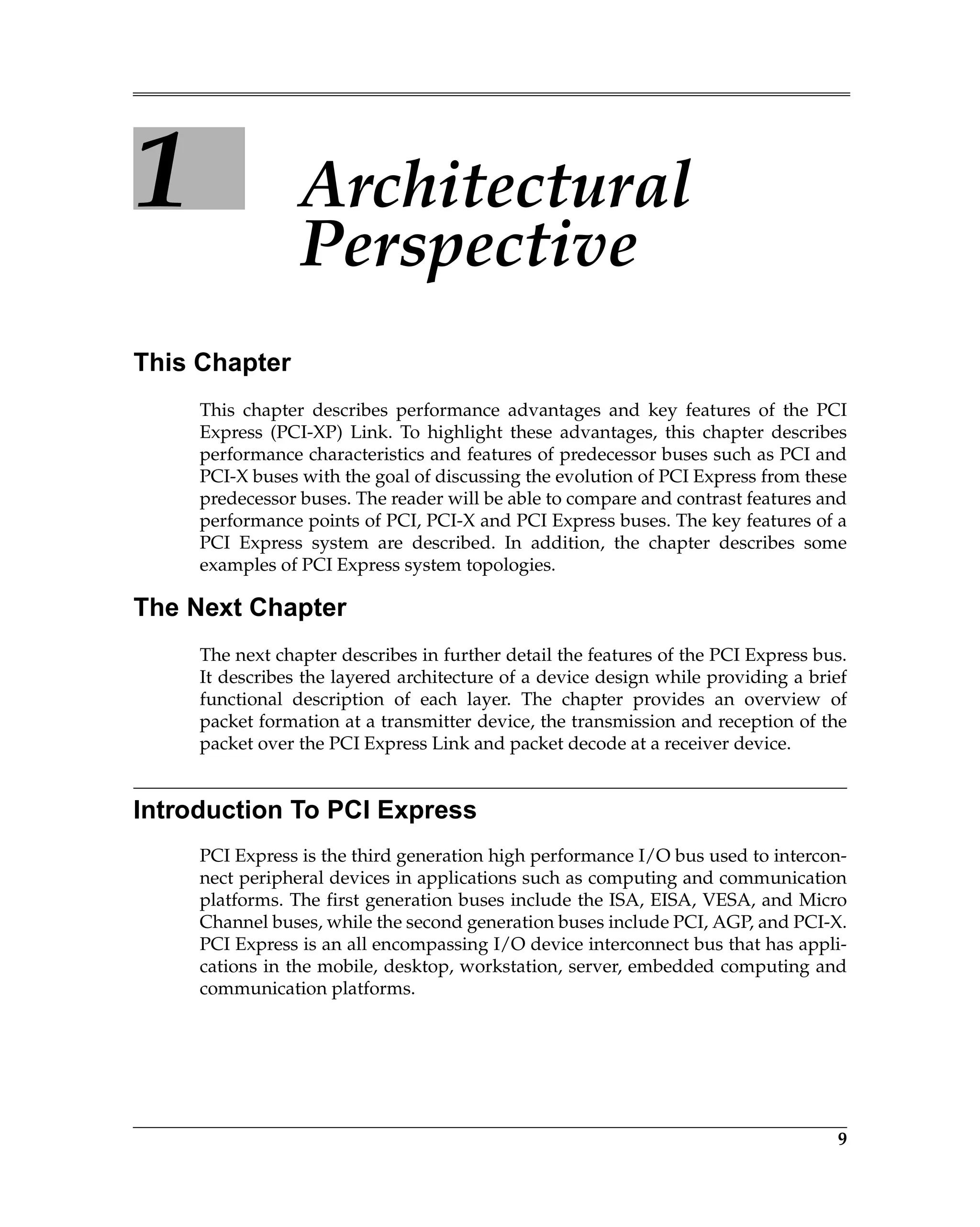 1

Architectural Perspective

This Chapter

This chapter describes performance advantages and key features of the PCI Express (PCI-XP) Link. To highlight these advantages, this chapter describes performance characteristics and features of predecessor buses such as PCI and PCI-X buses with the goal of discussing the evolution of PCI Express from these predecessor buses. The reader will be able to compare and contrast features and performance points of PCI, PCI-X and PCI Express buses. The key features of a PCI Express system are described. In addition, the chapter describes some examples of PCI Express system topologies.

The Next Chapter

The next chapter describes in further detail the features of the PCI Express bus. It describes the layered architecture of a device design while providing a brief functional description of each layer. The chapter provides an overview of packet formation at a transmitter device, the transmission and reception of the packet over the PCI Express Link and packet decode at a receiver device.

Introduction To PCI Express

PCI Express is the third generation high performance I/O bus used to interconnect peripheral devices in applications such as computing and communication platforms. The first generation buses include the ISA, EISA, VESA, and Micro Channel buses, while the second generation buses include PCI, AGP, and PCI-X. PCI Express is an all encompassing I/O device interconnect bus that has applications in the mobile, desktop, workstation, server, embedded computing and communication platforms.

9